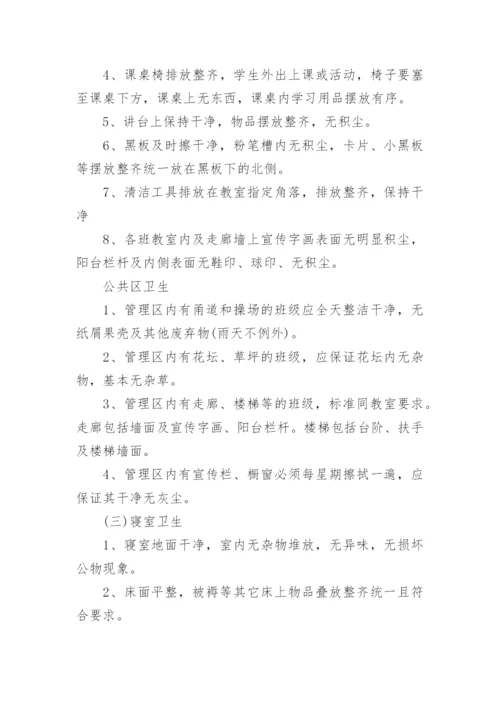 4、课桌椅排放整齐，学生外出上课或活动，椅子要塞至课桌下方，课桌上无东西，课桌内学习用品摆放有序。

5、讲台上保持干净，物品摆放整齐，无积尘。

6、黑板及时擦干净，粉笔槽内无积尘，卡片、小黑板等摆放整齐统一放在黑板下的北侧。

7、清洁工具排放在教室指定角落，排放整齐，保持干净

8、各班教室内及走廊墙上宣传字画表面无明显积尘，阳台栏杆及内侧表面无鞋印、球印、无积尘。

公共区卫生

1、管理区内有甬道和操场的班级应全天整洁干净，无纸屑果壳及其他废弃物(雨天不例外)。

2、管理区内有花坛、草坪的班级，应保证花坛内无杂物，基本无杂草。

3、管理区内有走廊、楼梯等的班级，标准同教室要求。走廊包括墙面及宣传字画、阳台栏杆。楼梯包括台阶、扶手及楼梯墙面。

4、管理区内有宣传栏、橱窗必须每星期擦拭一遍，应保证其干净无灰尘。

(三)寝室卫生

1、寝室地面干净，室内无杂物堆放，无异味，无损坏公物现象。

2、床面平整，被褥等其它床上物品叠放整齐统一且符合要求。